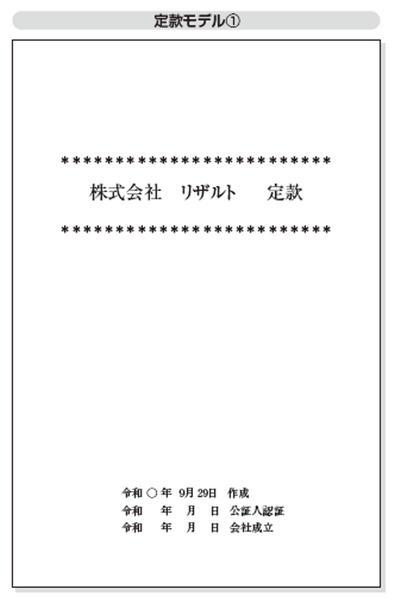 定款モデル①

**************************
株式会社　リザルト　　定款
**************************

令和 ○ 年　9月 29日　作成
令和　　年　　月　　日　公証人認証
令和　　年　　月　　日　会社成立